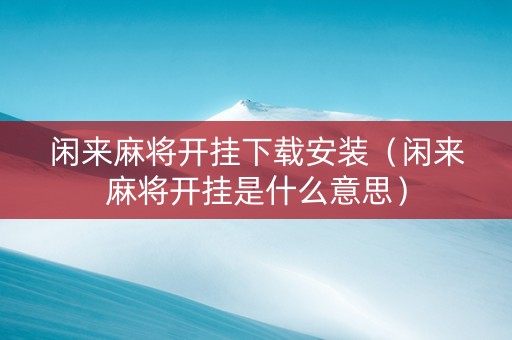 闲来麻将开挂下载安装（闲来麻将开挂是什么意思）